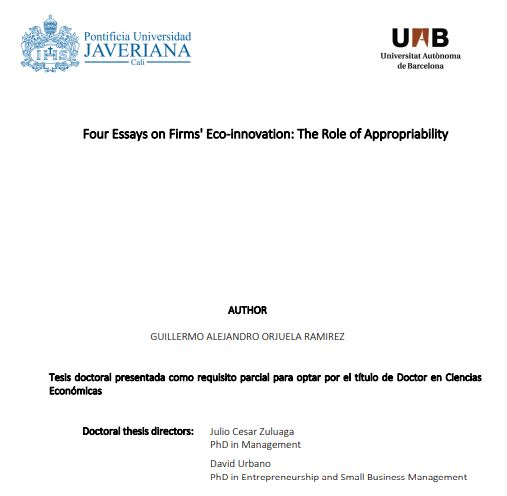 IHS

Pontificia Universidad
JAVERIANA
Cali

UAB
Universitat Autònoma de Barcelona

Four Essays on Firms' Eco-innovation: The Role of Appropriability

AUTHOR

GUILLERMO ALEJANDRO ORJUELA RAMIREZ

Tesis doctoral presentada como requisito parcial para optar por el título de Doctor en Ciencias Económicas

Doctoral thesis directors: Julio Cesar Zuluaga
PhD in Management
David Urbano
PhD in Entrepreneurship and Small Business Management